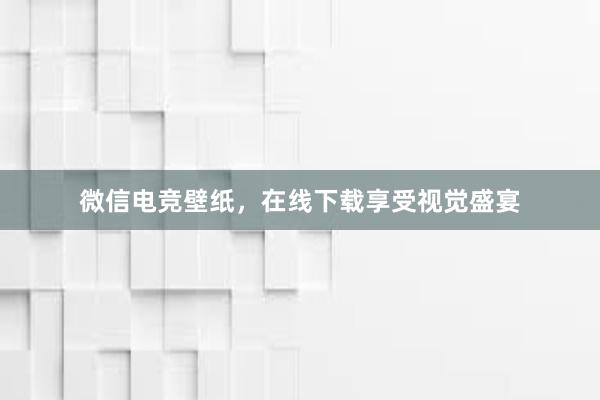 微信电竞壁纸，在线下载享受视觉盛宴